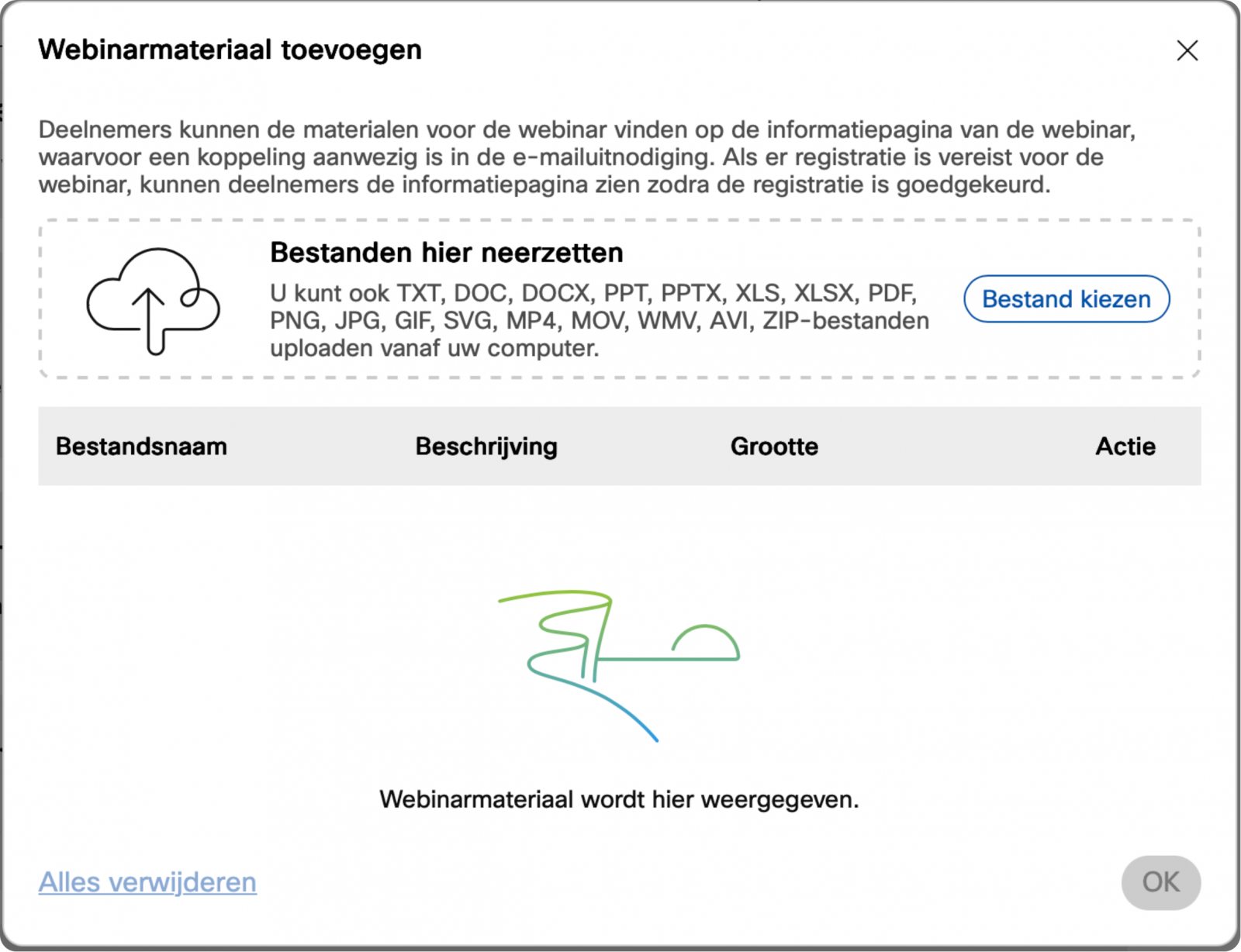 Webinarmateriaal toevoegen

Deelnemers kunnen de materialen voor de webinar vinden op de informatiepagina van de webinar, waarvoor een koppeling aanwezig is in de e-mailuitnodiging. Als er registratie is vereist voor de webinar, kunnen deelnemers de informatiepagina zien zodra de registratie is goedgekeurd.

Bestanden hier neerzetten

U kunt ook TXT, DOC, DOCX, PPT, PPTX, XLS, XLSX, PDF, PNG, JPG, GIF, SVG, MP4, MOV, WMV, AVI, ZIP-bestanden uploaden vanaf uw computer.

Bestand kiezen

| Bestandsnaam | Beschrijving | Grootte | Actie |
|---|---|---|---|

Webinarmateriaal wordt hier weergegeven.

Alles verwijderen

OK